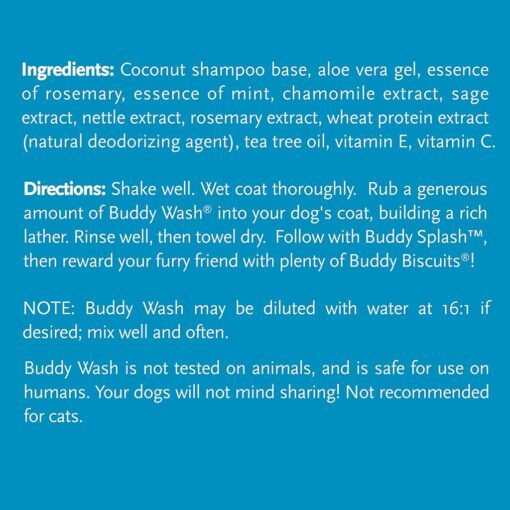 Ingredients: Coconut shampoo base, aloe vera gel, essence of rosemary, essence of mint, chamomile extract, sage extract, nettle extract, rosemary extract, wheat protein extract (natural deodorizing agent), tea tree oil, vitamin E, vitamin C.

Directions: Shake well. Wet coat thoroughly. Rub a generous amount of Buddy Wash® into your dog's coat, building a rich lather. Rinse well, then towel dry. Follow with Buddy Splash™, then reward your furry friend with plenty of Buddy Biscuits®!

NOTE: Buddy Wash may be diluted with water at 16:1 if desired; mix well and often.

Buddy Wash is not tested on animals, and is safe for use on humans. Your dogs will not mind sharing! Not recommended for cats.